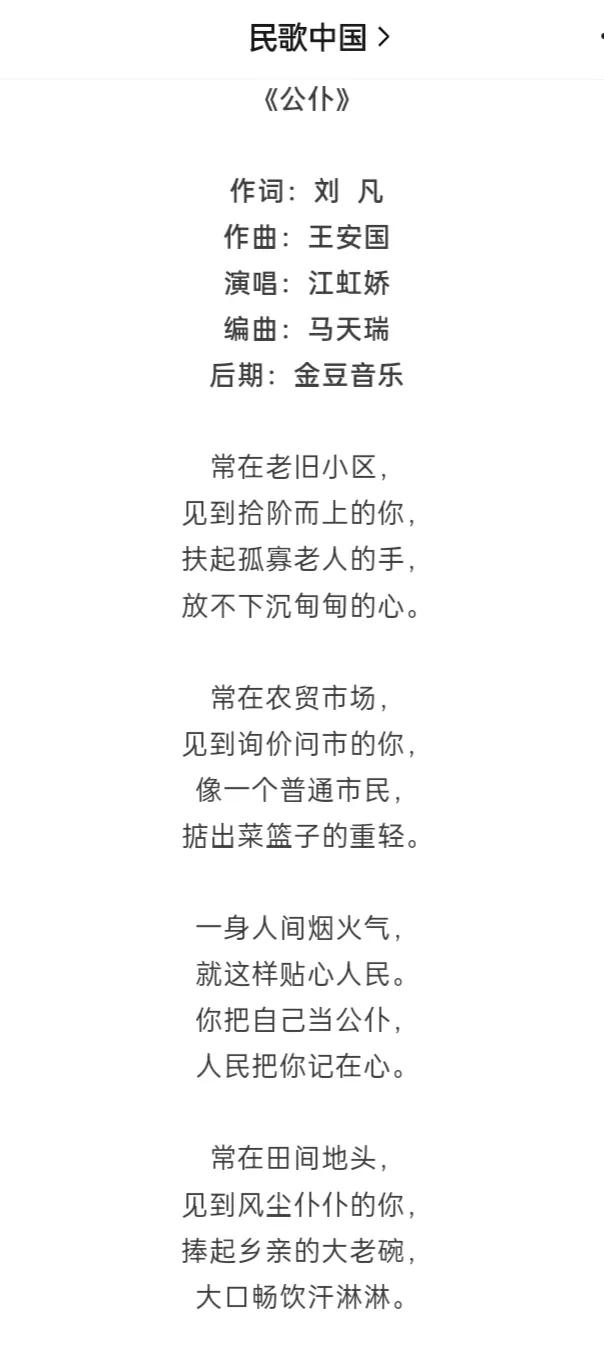 民歌中国 >

《公仆》

作词：刘 凡
作曲：王安国
演唱：江虹娇
编曲：马天瑞
后期：金豆音乐

常在老旧小区，
见到拾阶而上的你，
扶起孤寡老人的手，
放不下沉甸甸的心。

常在农贸市场，
见到询价问市的你，
像一个普通市民，
掂出菜篮子的重轻。

一身人间烟火气，
就这样贴心人民。
你把自己当公仆，
人民把你记在心。

常在田间地头，
见到风尘仆仆的你，
捧起乡亲的大老碗，
大口畅饮汗淋淋。